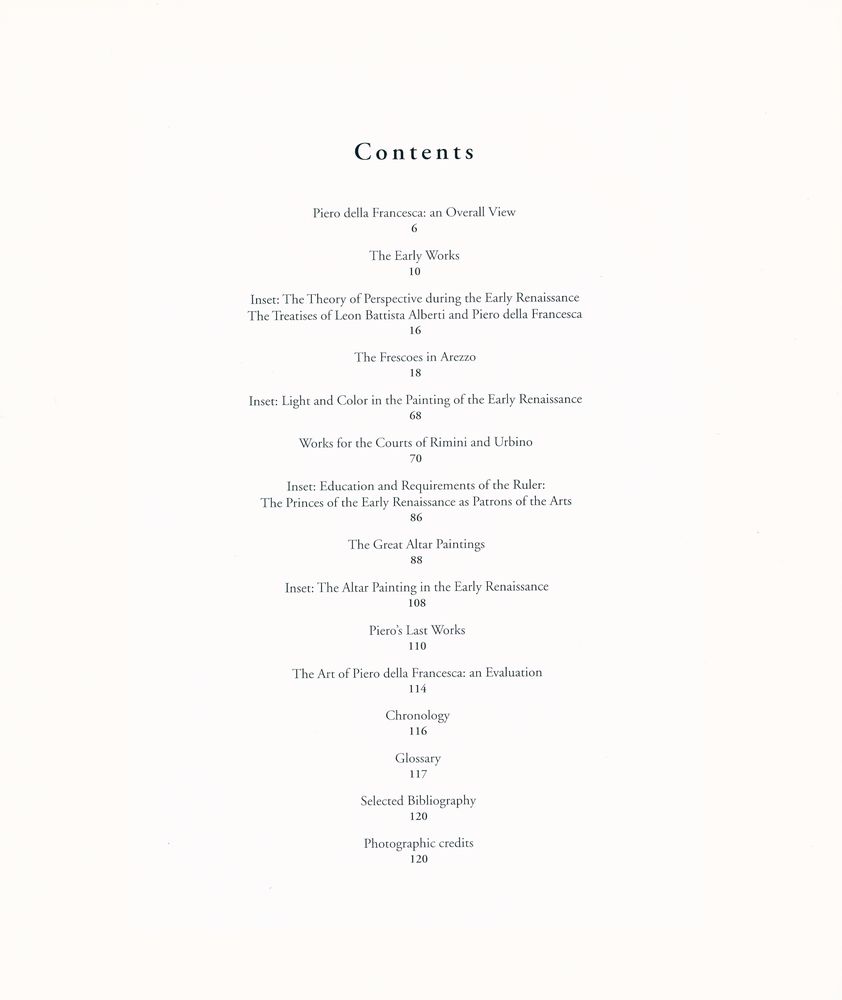 Contents

Piero della Francesca: an Overall View
6

The Early Works
10

Inset: The Theory of Perspective during the Early Renaissance
The Treatises of Leon Battista Alberti and Piero della Francesca
16

The Frescoes in Arezzo
18

Inset: Light and Color in the Painting of the Early Renaissance
68

Works for the Courts of Rimini and Urbino
70

Inset: Education and Requirements of the Ruler:
The Princes of the Early Renaissance as Patrons of the Arts
86

The Great Altar Paintings
88

Inset: The Altar Painting in the Early Renaissance
108

Piero's Last Works
110

The Art of Piero della Francesca: an Evaluation
114

Chronology
116

Glossary
117

Selected Bibliography
120

Photographic credits
120